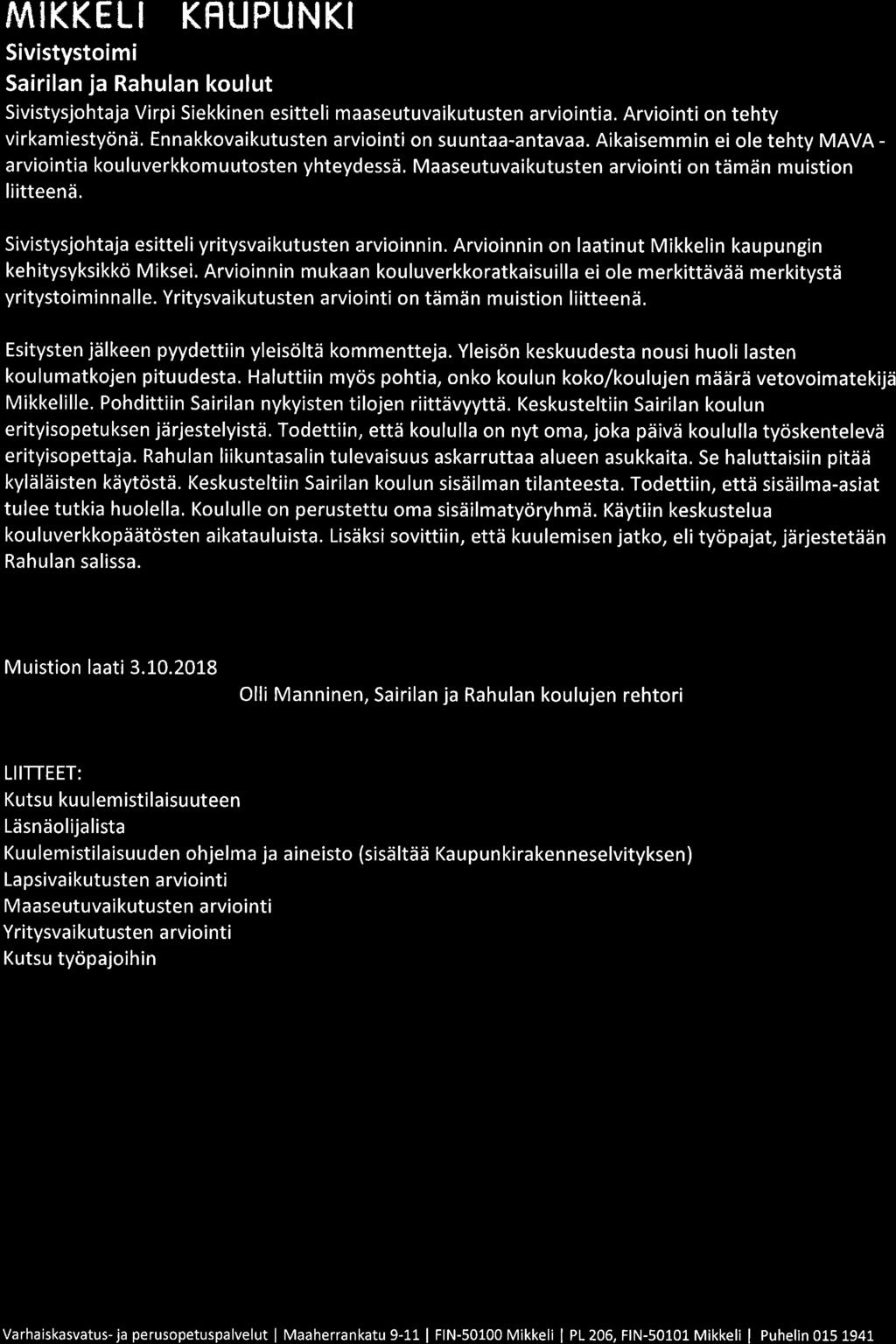 MIKKELI KAUPUNKI
Sivistystoimi
Sairilan ja Rahulan koulut

Sivistysjohtaja Virpi Siekkinen esitteli maaseutuvaikutusten arviointia. Arviointi on tehty virkamiestyönä. Ennakkovaikutusten arviointi on suuntaa-antavaa. Aikaisemmin ei ole tehty MAVA - arviointia kouluverkkomuutosten yhteydessä. Maaseutuvaikutusten arviointi on tämän muistion liitteenä.

Sivistysjohtaja esitteli yritysvaikutusten arvioinnin. Arvioinnin on laatinut Mikkelin kaupungin kehitysyksikkö Miksei. Arvioinnin mukaan kouluverkkoratkaisuilla ei ole merkittävää merkitystä yritystoiminnalle. Yritysvaikutusten arviointi on tämän muistion liitteenä.

Esitysten jälkeen pyydettiin yleisöltä kommentteja. Yleisön keskuudesta nousi huoli lasten koulumatkojen pituudesta. Haluttiin myös pohtia, onko koulun koko/koulujen määrä vetovoimatekijä Mikkelille. Pohdittiin Sairilan nykyisten tilojen riittävyyttä. Keskusteltiin Sairilan koulun erityisopetuksen järjestelyistä. Todettiin, että koululla on nyt oma, joka päivä koululla työskentelevä erityisopettaja. Rahulan liikuntasalin tulevaisuus askarruttaa alueen asukkaita. Se haluttaisiin pitää kyläläisten käytöstä. Keskusteltiin Sairilan koulun sisäilman tilanteesta. Todettiin, että sisäilma-asiat tulee tutkia huolella. Koululle on perustettu oma sisäilmatyöryhmä. Käytiin keskustelua kouluverkkopäätösten aikatauluista. Lisäksi sovittiin, että kuulemisen jatko, eli työpajat, järjestetään Rahulan salissa.

Muistion laati 3.10.2018
Olli Manninen, Sairilan ja Rahulan koulujen rehtori

LIITTEET:
Kutsu kuulemistilaisuuteen
Läsnäolijalista
Kuulemistilaisuuden ohjelma ja aineisto (sisältää Kaupunkirakenneselvityksen)
Lapsivaikutusten arviointi
Maaseutuvaikutusten arviointi
Yritysvaikutusten arviointi
Kutsu työpajoihin

Varhaiskasvatus- ja perusopetuspalvelut | Maaherrankatu 9-11 | FIN-50100 Mikkeli | PL 206, FIN-50101 Mikkeli | Puhelin 015 1941